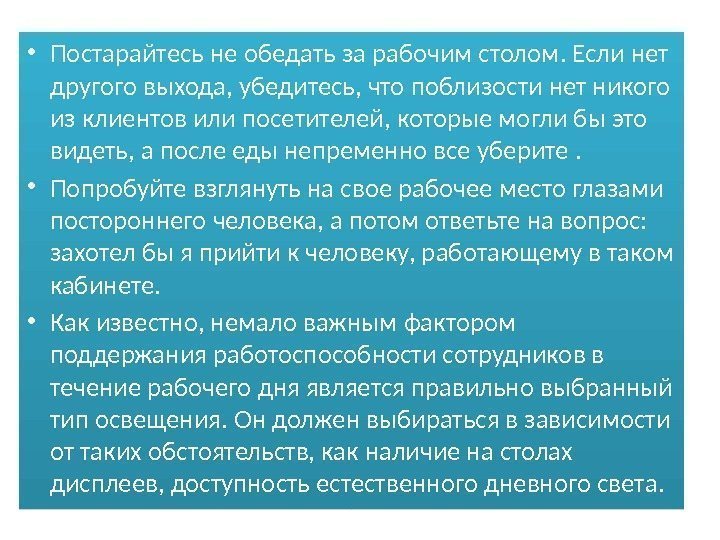 • Постарайтесь не обедать за рабочим столом. Если нет другого выхода, убедитесь, что поблизости нет никого из клиентов или посетителей, которые могли бы это видеть, а после еды непременно все уберите .

• Попробуйте взглянуть на свое рабочее место глазами постороннего человека, а потом ответьте на вопрос: захотел бы я прийти к человеку, работающему в таком кабинете.

• Как известно, немало важным фактором поддержания работоспособности сотрудников в течение рабочего дня является правильно выбранный тип освещения. Он должен выбираться в зависимости от таких обстоятельств, как наличие на столах дисплеев, доступность естественного дневного света.